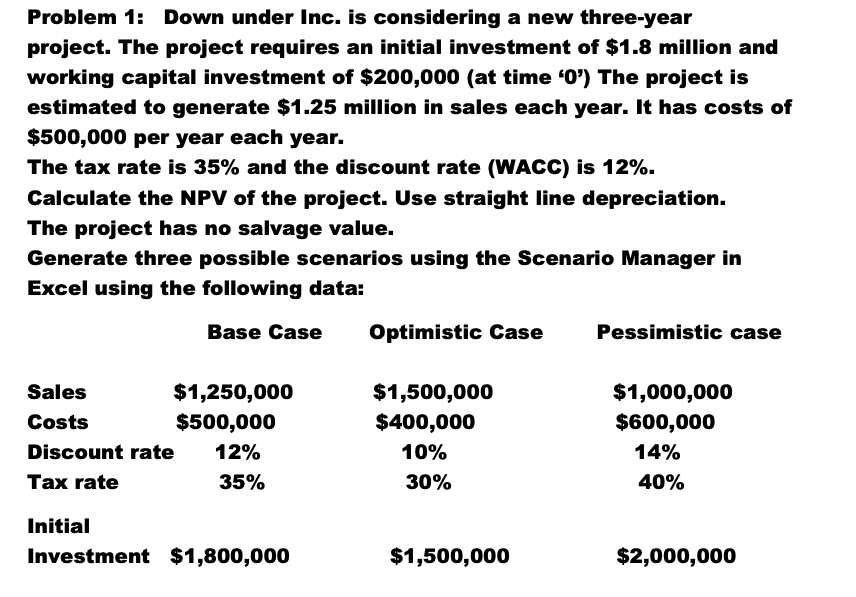 Problem 1: Down under Inc. is considering a new three-year project. The project requires an initial investment of \$1.8 million and working capital investment of \$200,000 (at time ‘0’) The project is estimated to generate \$1.25 million in sales each year. It has costs of \$500,000 per year each year.
The tax rate is 35% and the discount rate (WACC) is 12%.
Calculate the NPV of the project. Use straight line depreciation.
The project has no salvage value.
Generate three possible scenarios using the Scenario Manager in Excel using the following data:

| | Base Case | Optimistic Case | Pessimistic case |
|---|---|---|---|
| Sales | \$1,250,000 | \$1,500,000 | \$1,000,000 |
| Costs | \$500,000 | \$400,000 | \$600,000 |
| Discount rate | 12% | 10% | 14% |
| Tax rate | 35% | 30% | 40% |
| Initial Investment | \$1,800,000 | \$1,500,000 | \$2,000,000 |